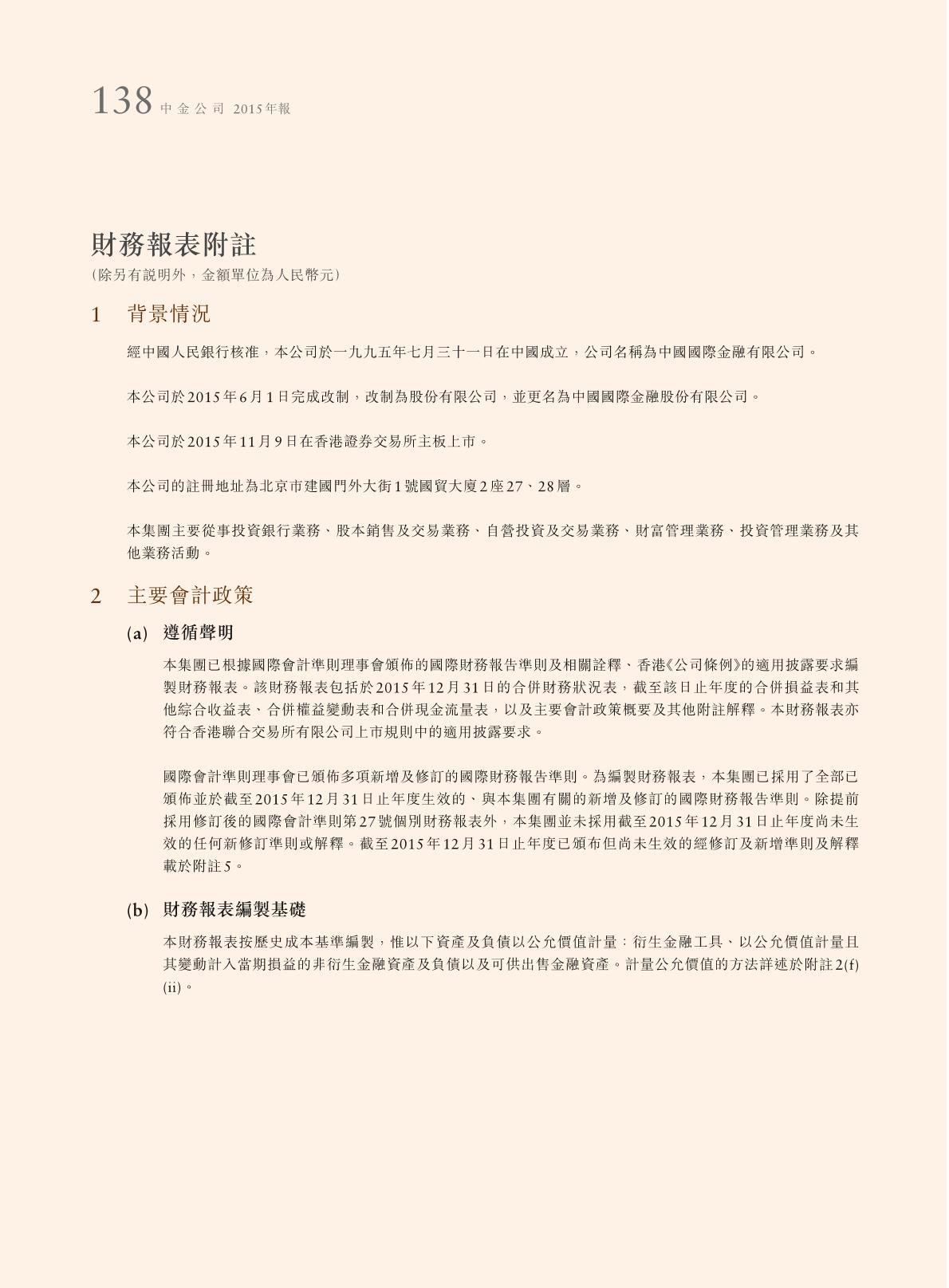 138 中金公司 2015年報

財務報表附註
(除另有說明外，金額單位為人民幣元)

1 背景情況

經中國人民銀行核准，本公司於一九九五年七月三十一日在中國成立，公司名稱為中國國際金融有限公司。

本公司於2015年6月1日完成改制，改制為股份有限公司，並更名為中國國際金融股份有限公司。

本公司於2015年11月9日在香港證券交易所主板上市。

本公司的註冊地址為北京市建國門外大街1號國貿大廈2座27、28層。

本集團主要從事投資銀行業務、股本銷售及交易業務、自營投資及交易業務、財富管理業務、投資管理業務及其他業務活動。

2 主要會計政策

(a) 遵循聲明

本集團已根據國際會計準則理事會頒佈的國際財務報告準則及相關詮釋、香港《公司條例》的適用披露要求編製財務報表。該財務報表包括於2015年12月31日的合併財務狀況表，截至該日止年度的合併損益表和其他綜合收益表、合併權益變動表和合併現金流量表，以及主要會計政策概要及其他附註解釋。本財務報表亦符合香港聯合交易所有限公司上市規則中的適用披露要求。

國際會計準則理事會已頒佈多項新增及修訂的國際財務報告準則。為編製財務報表，本集團已採用了全部已頒佈並於截至2015年12月31日止年度生效的、與本集團有關的新增及修訂的國際財務報告準則。除提前採用修訂後的國際會計準則第27號個別財務報表外，本集團並未採用截至2015年12月31日止年度尚未生效的任何新修訂準則或解釋。截至2015年12月31日止年度已頒布但尚未生效的經修訂及新增準則及解釋載於附註5。

(b) 財務報表編製基礎

本財務報表按歷史成本基準編製，惟以下資產及負債以公允價值計量：衍生金融工具、以公允價值計量且其變動計入當期損益的非衍生金融資產及負債以及可供出售金融資產。計量公允價值的方法詳述於附註2(f)(ii)。